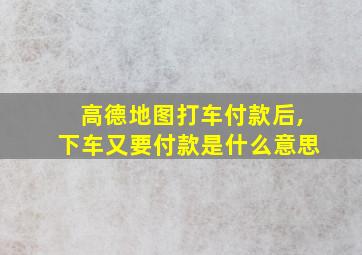 高德地图打车付款后，
下车又要付款是什么意思